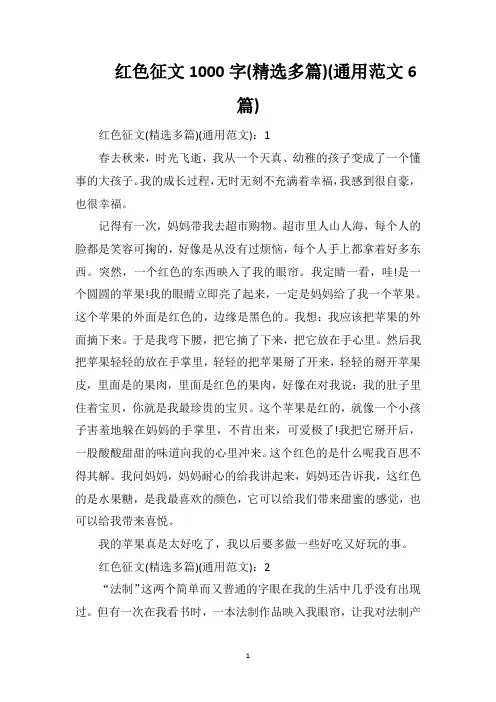 红色征文 1000 字(精选多篇)(通用范文 6 篇)

红色征文(精选多篇)(通用范文)：1

春去秋来，时光飞逝，我从一个天真、幼稚的孩子变成了一个懂事的大孩子。我的成长过程，无时无刻不充满着幸福，我感到很自豪，也很幸福。

记得有一次，妈妈带我去超市购物。超市里人山人海，每个人的脸都是笑容可掬的，好像是从没有过烦恼，每个人手上都拿着好多东西。突然，一个红色的东西映入了我的眼帘。我定睛一看，哇!是一个圆圆的苹果!我的眼睛立即亮了起来，一定是妈妈给了我一个苹果。这个苹果的外面是红色的，边缘是黑色的。我想：我应该把苹果的外面摘下来。于是我弯下腰，把它摘了下来，把它放在手心里。然后我把苹果轻轻的放在手掌里，轻轻的把苹果掰了开来，轻轻的掰开苹果皮，里面是的果肉，里面是红色的果肉，好像在对我说：我的肚子里住着宝贝，你就是我最珍贵的宝贝。这个苹果是红的，就像一个小孩子害羞地躲在妈妈的手掌里，不肯出来，可爱极了!我把它掰开后，一股酸酸甜甜的味道向我的心里冲来。这个红色的是什么呢我百思不得其解。我问妈妈，妈妈耐心的给我讲起来，妈妈还告诉我，这红色的是水果糖，是我最喜欢的颜色，它可以给我们带来甜蜜的感觉，也可以给我带来喜悦。

我的苹果真是太好吃了，我以后要多做一些好吃又好玩的事。

红色征文(精选多篇)(通用范文)：2

“法制”这两个简单而又普通的字眼在我的生活中几乎没有出现过。但有一次在我看书时，一本法制作品映入我眼帘，让我对法制产

1